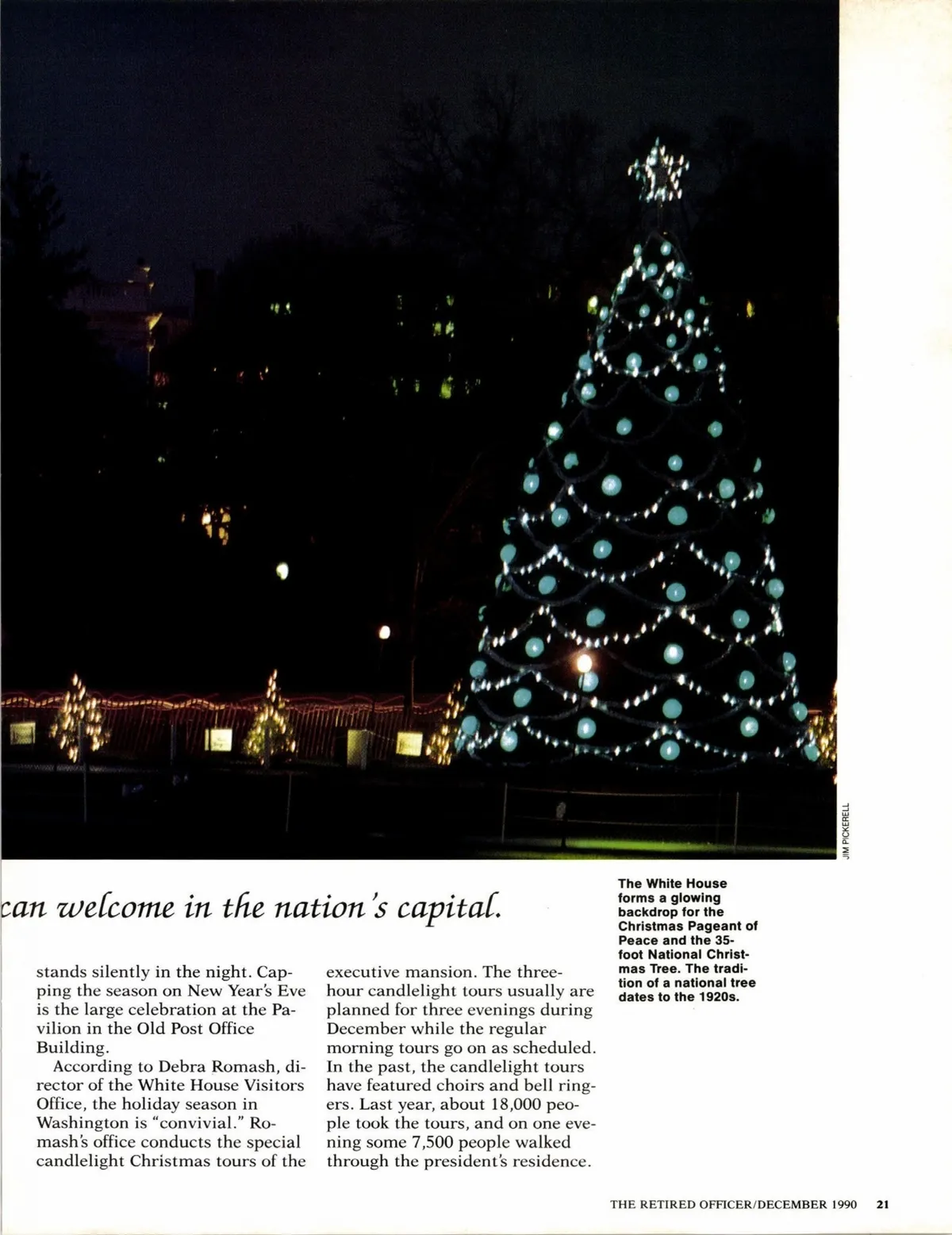 JIM PICKERELL

can welcome in the nation's capital.

stands silently in the night. Capping the season on New Year's Eve is the large celebration at the Pavilion in the Old Post Office Building.

According to Debra Romash, director of the White House Visitors Office, the holiday season in Washington is "convivial." Romash's office conducts the special candlelight Christmas tours of the executive mansion. The three-hour candlelight tours usually are planned for three evenings during December while the regular morning tours go on as scheduled. In the past, the candlelight tours have featured choirs and bell ringers. Last year, about 18,000 people took the tours, and on one evening some 7,500 people walked through the president's residence.

The White House forms a glowing backdrop for the Christmas Pageant of Peace and the 35-foot National Christmas Tree. The tradition of a national tree dates to the 1920s.

THE RETIRED OFFICER/DECEMBER 1990 21